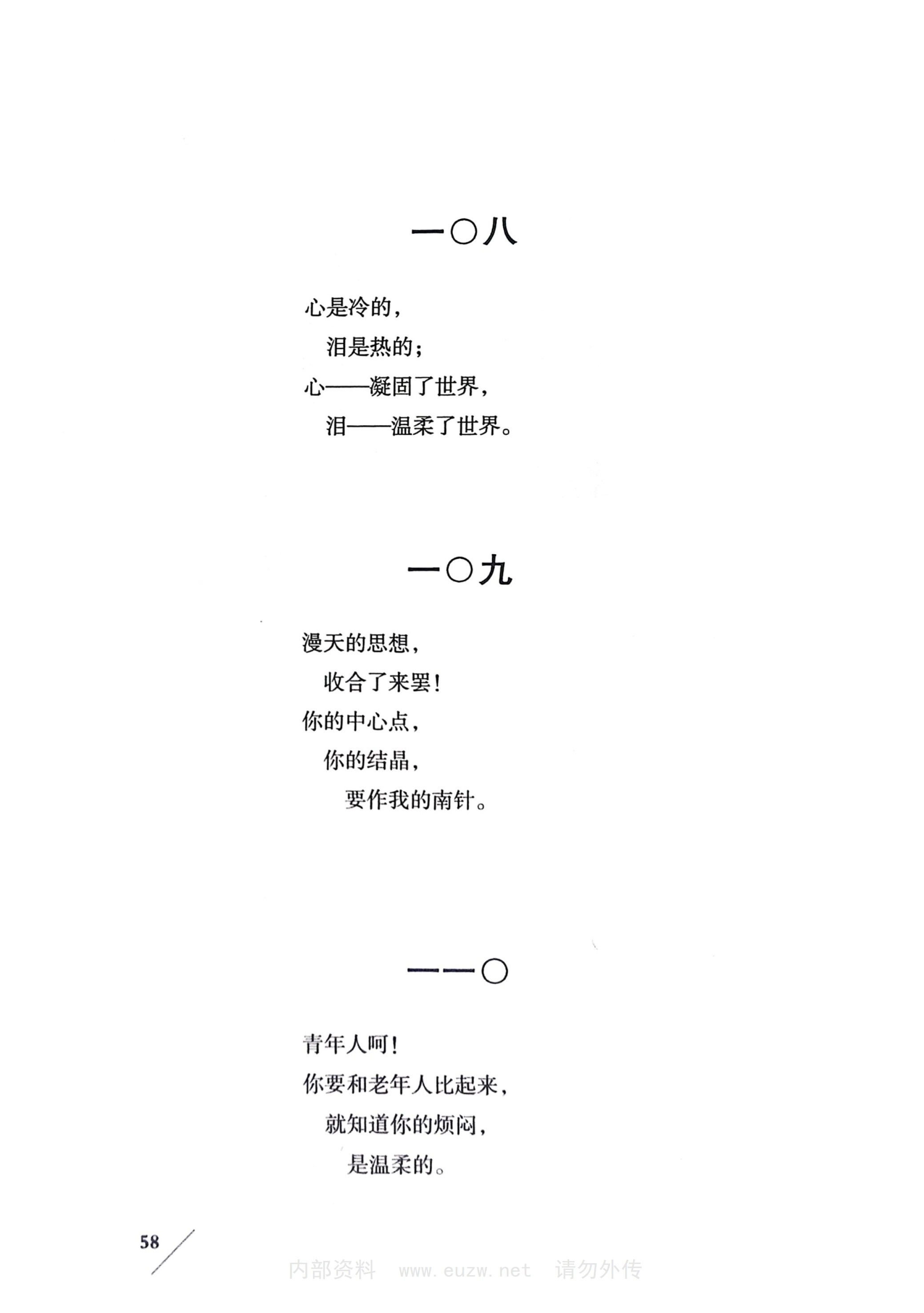 一〇八

心是冷的，
泪是热的；
心——凝固了世界，
泪——温柔了世界。

一〇九

漫天的思想，
收合了来罢！
你的中心点，
你的结晶，
要作我的南针。

一一〇

青年人呵！
你要和老年人比起来，
就知道你的烦闷，
是温柔的。

58

内部资料 www.euzw.net 请勿外传